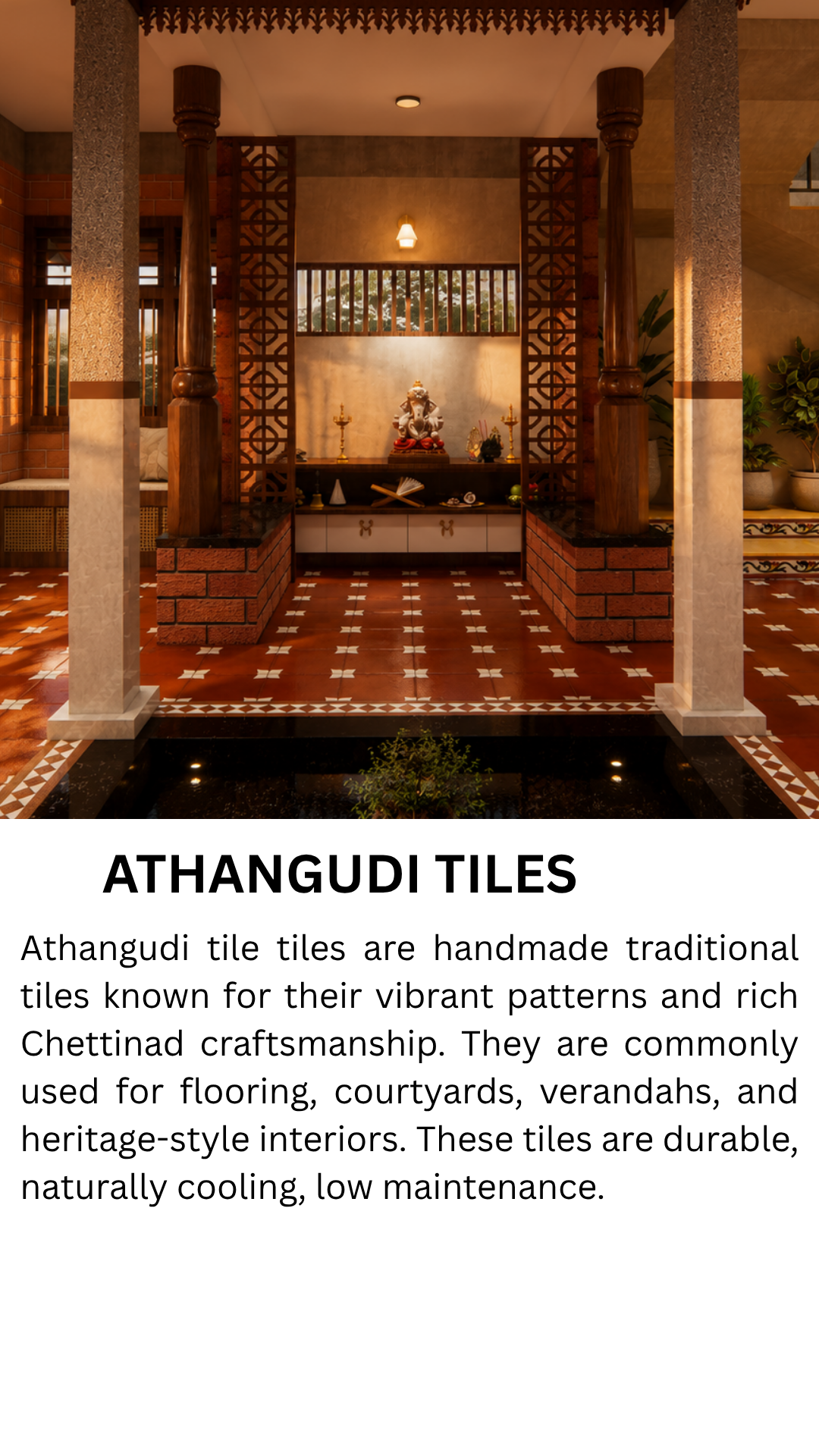 ATHANGUDI TILES

Athangudi tile tiles are handmade traditional tiles known for their vibrant patterns and rich Chettinad craftsmanship. They are commonly used for flooring, courtyards, verandahs, and heritage-style interiors. These tiles are durable, naturally cooling, low maintenance.